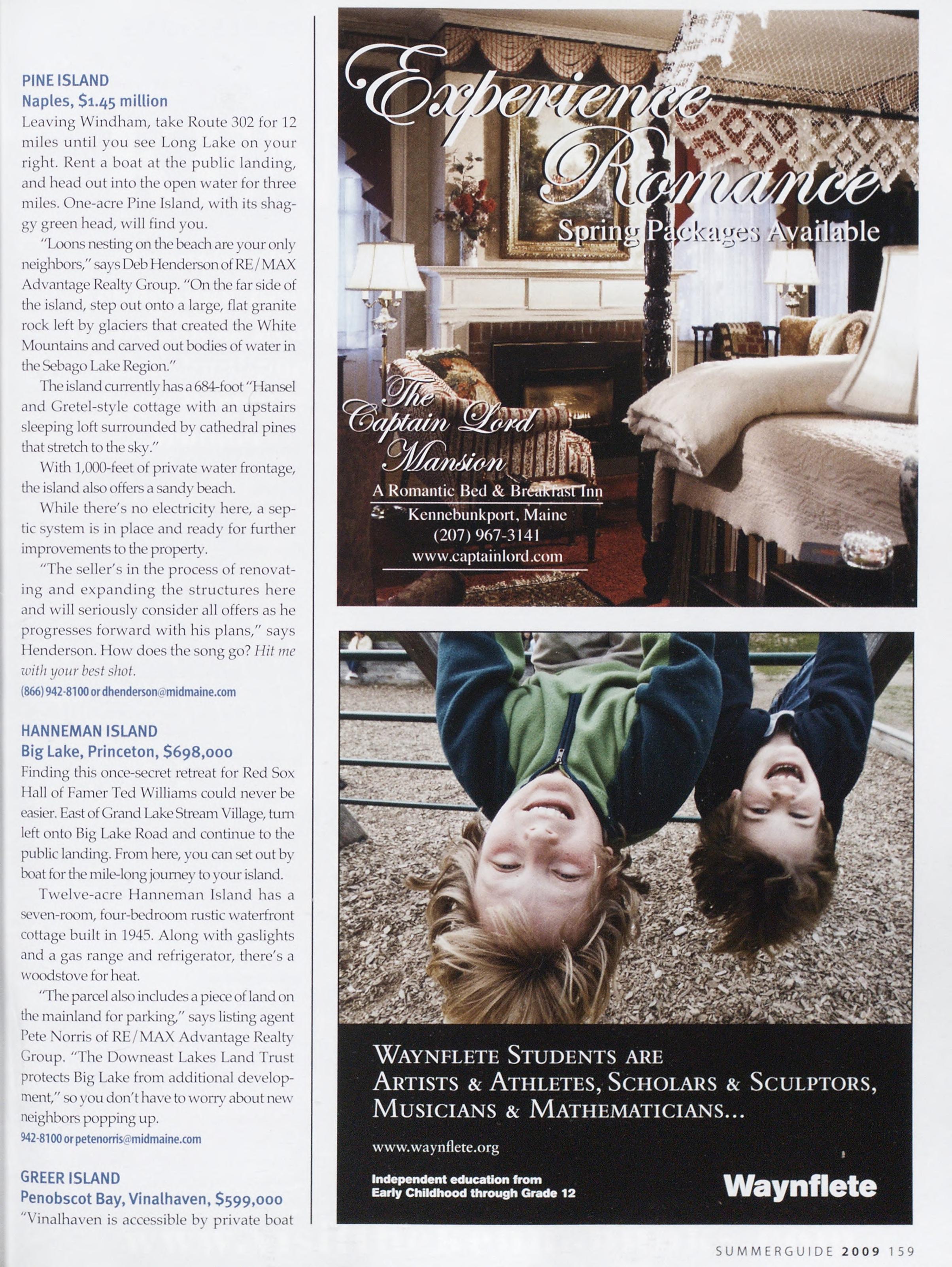 PINE ISLAND
Naples, $1.45 million
Leaving Windham, take Route 302 for 12 miles until you see Long Lake on your right. Rent a boat at the public landing, and head out into the open water for three miles. One-acre Pine Island, with its shaggy green head, will find you.

"Loons nesting on the beach are your only neighbors," says Deb Henderson of RE/MAX Advantage Realty Group. "On the far side of the island, step out onto a large, flat granite rock left by glaciers that created the White Mountains and carved out bodies of water in the Sebago Lake Region."

The island currently has a 684-foot "Hansel and Gretel-style cottage with an upstairs sleeping loft surrounded by cathedral pines that stretch to the sky."

With 1,000-feet of private water frontage, the island also offers a sandy beach.

While there's no electricity here, a septic system is in place and ready for further improvements to the property.

"The seller's in the process of renovating and expanding the structures here and will seriously consider all offers as he progresses forward with his plans," says Henderson. How does the song go? Hit me with your best shot.
(866) 942-8100 or dhenderson@midmaine.com

HANNEMAN ISLAND
Big Lake, Princeton, $698,000
Finding this once-secret retreat for Red Sox Hall of Famer Ted Williams could never be easier. East of Grand Lake Stream Village, turn left onto Big Lake Road and continue to the public landing. From here, you can set out by boat for the mile-long journey to your island.

Twelve-acre Hanneman Island has a seven-room, four-bedroom rustic waterfront cottage built in 1945. Along with gaslights and a gas range and refrigerator, there's a woodstove for heat.

"The parcel also includes a piece of land on the mainland for parking," says listing agent Pete Norris of RE/MAX Advantage Realty Group. "The Downeast Lakes Land Trust protects Big Lake from additional development," so you don't have to worry about new neighbors popping up.
942-8100 or petenorris@midmaine.com

GREER ISLAND
Penobscot Bay, Vinalhaven, $599,000
"Vinalhaven is accessible by private boat

Experience Romance
Spring Packages Available

The Captain Lord Mansion
A Romantic Bed & Breakfast Inn
Kennebunkport, Maine
(207) 967-3141
www.captainlord.com

WAYNFLETE STUDENTS ARE
ARTISTS & ATHLETES, SCHOLARS & SCULPTORS,
MUSICIANS & MATHEMATICIANS...

www.waynflete.org

Independent education from
Early Childhood through Grade 12

Waynflete

SUMMERGUIDE 2009 159